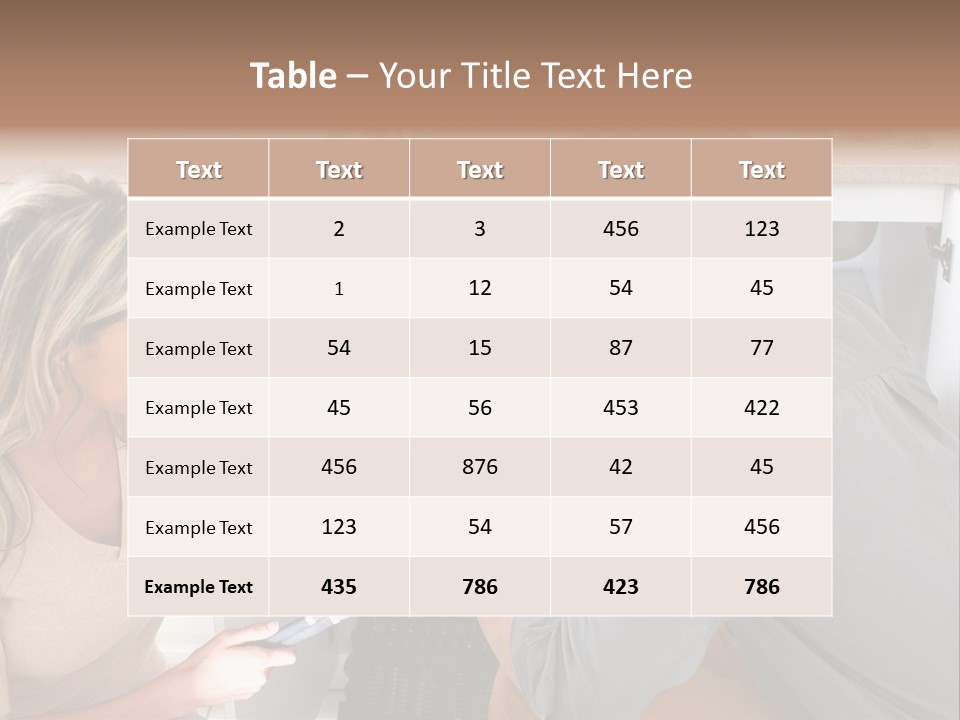 Table – Your Title Text Here

| Text | Text | Text | Text | Text |
|---|---|---|---|---|
| Example Text | 2 | 3 | 456 | 123 |
| Example Text | 1 | 12 | 54 | 45 |
| Example Text | 54 | 15 | 87 | 77 |
| Example Text | 45 | 56 | 453 | 422 |
| Example Text | 456 | 876 | 42 | 45 |
| Example Text | 123 | 54 | 57 | 456 |
| Example Text | 435 | 786 | 423 | 786 |